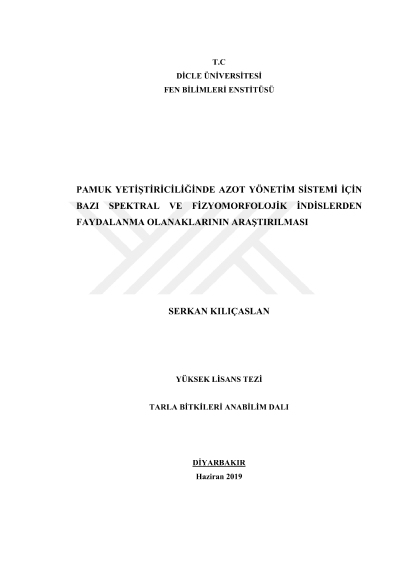 T.C
DİCLE ÜNİVERSİTESİ
FEN BİLİMLERİ ENSTİTÜSÜ

PAMUK YETİŞTİRİCİLİĞİNDE AZOT YÖNETİM SİSTEMİ İÇİN BAZI SPEKTRAL VE FİZYOMORFOLOJİK İNDİSLERDEN FAYDALANMA OLANAKLARININ ARAŞTIRILMASI

SERKAN KILIÇASLAN

YÜKSEK LİSANS TEZİ

TARLA BİTKİLERİ ANABİLİM DALI

DİYARBAKIR
Haziran 2019